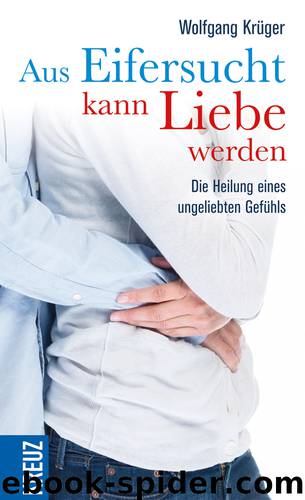 Wolfgang Krüger

Aus Eifersucht kann Liebe werden

Die Heilung eines ungeliebten Gefühls

KREUZ

ebook-spider.com